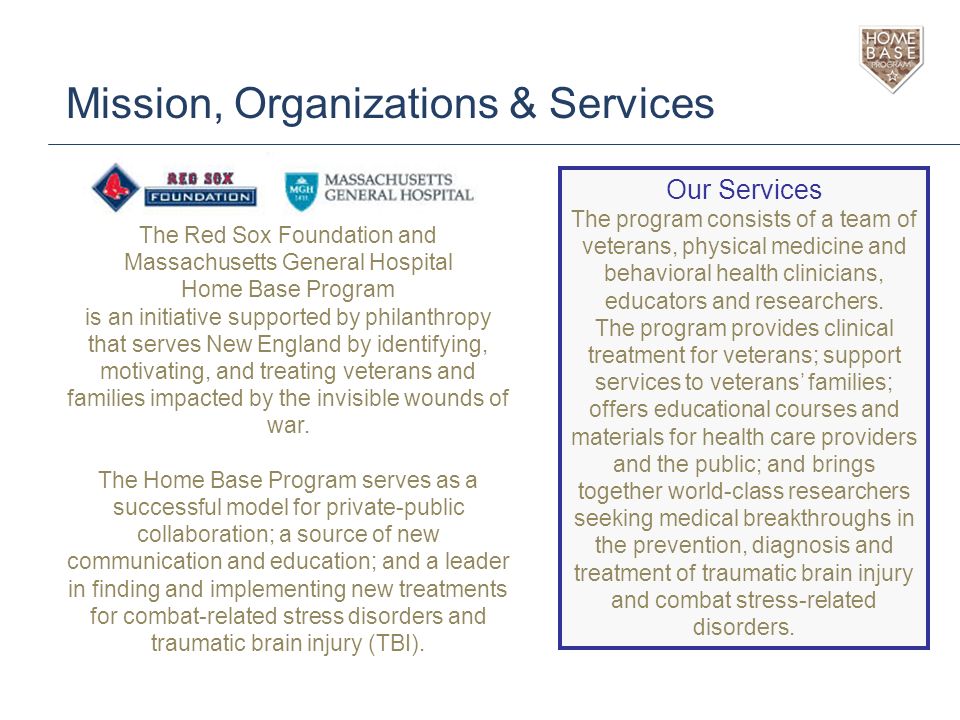 HOME BASE PROGRAM

Mission, Organizations & Services

RED SOX FOUNDATION

MGH 1811 MASSACHUSETTS GENERAL HOSPITAL

The Red Sox Foundation and Massachusetts General Hospital Home Base Program is an initiative supported by philanthropy that serves New England by identifying, motivating, and treating veterans and families impacted by the invisible wounds of war.

The Home Base Program serves as a successful model for private-public collaboration; a source of new communication and education; and a leader in finding and implementing new treatments for combat-related stress disorders and traumatic brain injury (TBI).

Our Services

The program consists of a team of veterans, physical medicine and behavioral health clinicians, educators and researchers. The program provides clinical treatment for veterans; support services to veterans' families; offers educational courses and materials for health care providers and the public; and brings together world-class researchers seeking medical breakthroughs in the prevention, diagnosis and treatment of traumatic brain injury and combat stress-related disorders.